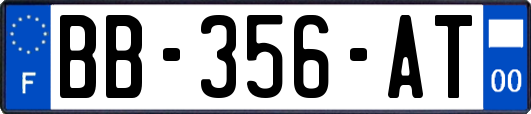 F
BB-356-AT
00